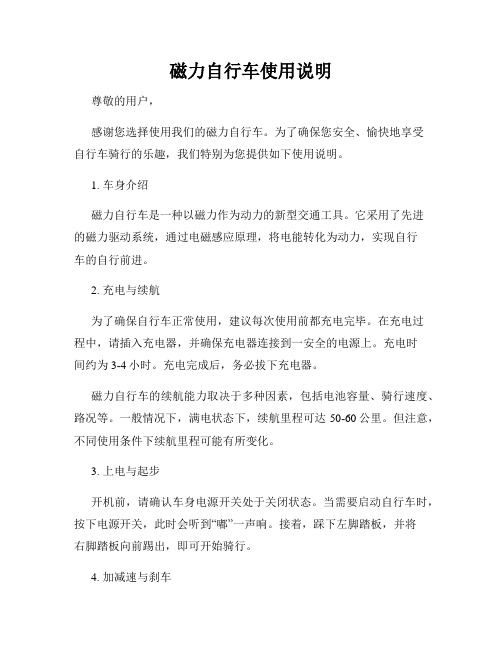 磁力自行车使用说明

尊敬的用户，

感谢您选择使用我们的磁力自行车。为了确保您安全、愉快地享受自行车骑行的乐趣，我们特别为您提供如下使用说明。

1. 车身介绍

磁力自行车是一种以磁力作为动力的新型交通工具。它采用了先进的磁力驱动系统，通过电磁感应原理，将电能转化为动力，实现自行车的自行前进。

2. 充电与续航

为了确保自行车正常使用，建议每次使用前都充电完毕。在充电过程中，请插入充电器，并确保充电器连接到一安全的电源上。充电时间约为 3-4 小时。充电完成后，务必拔下充电器。

磁力自行车的续航能力取决于多种因素，包括电池容量、骑行速度、路况等。一般情况下，满电状态下，续航里程可达 50-60 公里。但注意，不同使用条件下续航里程可能有所变化。

3. 上电与起步

开机前，请确认车身电源开关处于关闭状态。当需要启动自行车时，按下电源开关，此时会听到“嘟”一声响。接着，踩下左脚踏板，并将右脚踏板向前踢出，即可开始骑行。

4. 加减速与刹车